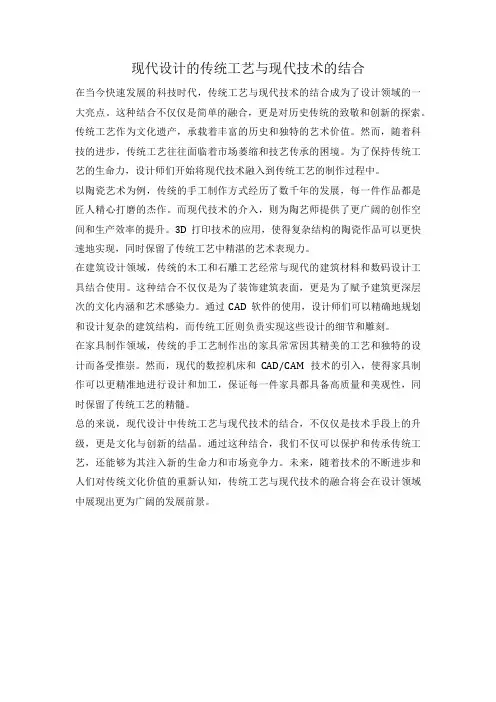 现代设计的传统工艺与现代技术的结合

在当今快速发展的科技时代，传统工艺与现代技术的结合成为了设计领域的一大亮点。这种结合不仅仅是简单的融合，更是对历史传统的致敬和创新的探索。传统工艺作为文化遗产，承载着丰富的历史和独特的艺术价值。然而，随着科技的进步，传统工艺往往面临着市场萎缩和技艺传承的困境。为了保持传统工艺的生命力，设计师们开始将现代技术融入到传统工艺的制作过程中。

以陶瓷艺术为例，传统的手工制作方式经历了数千年的发展，每一件作品都是匠人精心打磨的杰作。而现代技术的介入，则为陶艺师提供了更广阔的创作空间和生产效率的提升。3D 打印技术的应用，使得复杂结构的陶瓷作品可以更快速地实现，同时保留了传统工艺中精湛的艺术表现力。

在建筑设计领域，传统的木工和石雕工艺经常与现代的建筑材料和数码设计工具结合使用。这种结合不仅仅是为了装饰建筑表面，更是为了赋予建筑更深层次的文化内涵和艺术感染力。通过 CAD 软件的使用，设计师们可以精确地规划和设计复杂的建筑结构，而传统工匠则负责实现这些设计的细节和雕刻。

在家具制作领域，传统的手工艺制作出的家具常常因其精美的工艺和独特的设计而备受推崇。然而，现代的数控机床和 CAD/CAM 技术的引入，使得家具制作可以更精准地进行设计和加工，保证每一件家具都具备高质量和美观性，同时保留了传统工艺的精髓。

总的来说，现代设计中传统工艺与现代技术的结合，不仅仅是技术手段上的升级，更是文化与创新的结晶。通过这种结合，我们不仅可以保护和传承传统工艺，还能够为其注入新的生命力和市场竞争力。未来，随着技术的不断进步和人们对传统文化价值的重新认知，传统工艺与现代技术的融合将会在设计领域中展现出更为广阔的发展前景。